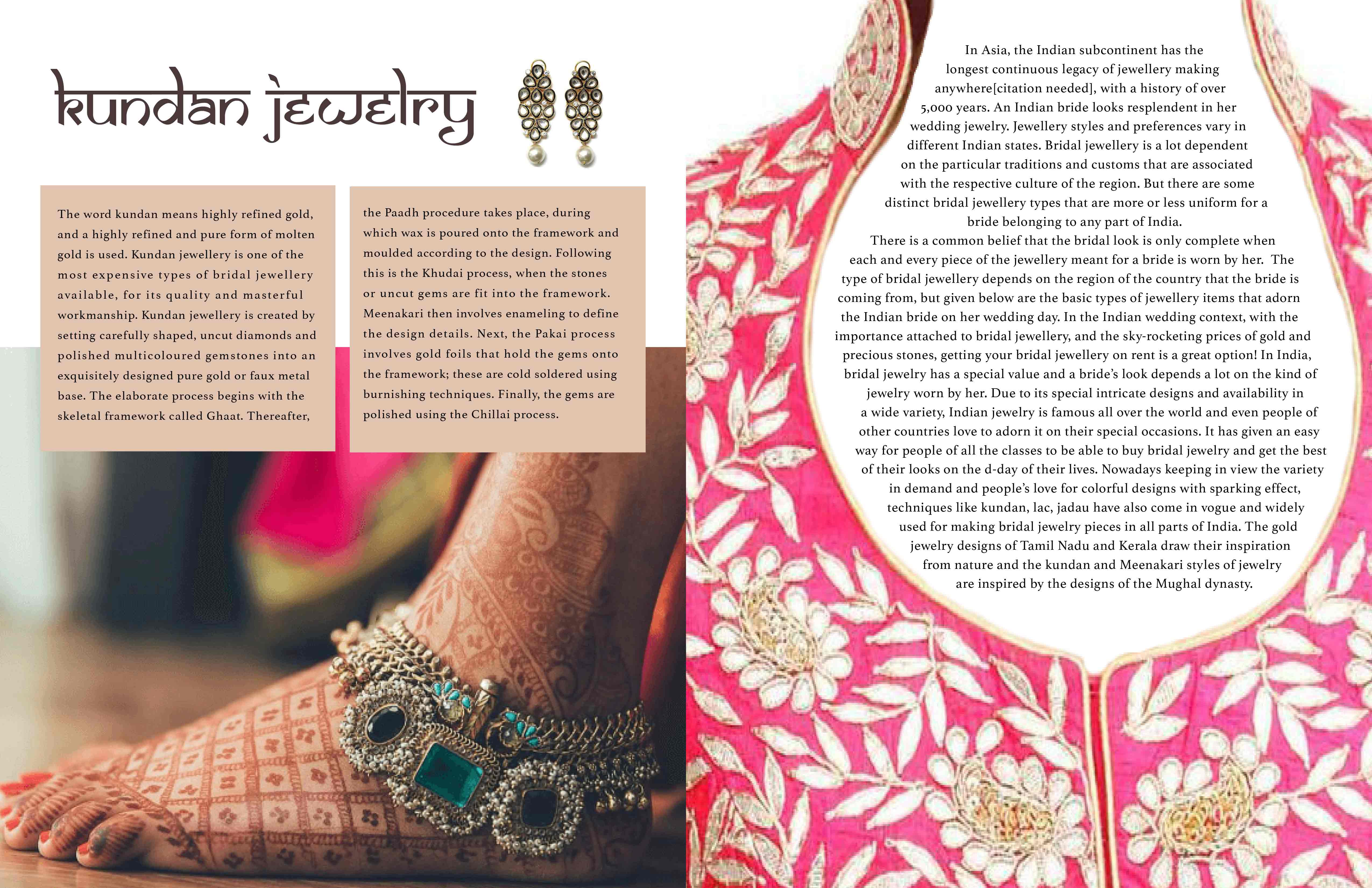 kundan jewelry

The word kundan means highly refined gold, and a highly refined and pure form of molten gold is used. Kundan jewellery is one of the most expensive types of bridal jewellery available, for its quality and masterful workmanship. Kundan jewellery is created by setting carefully shaped, uncut diamonds and polished multicoloured gemstones into an exquisitely designed pure gold or faux metal base. The elaborate process begins with the skeletal framework called Ghaat. Thereafter,

the Paadh procedure takes place, during which wax is poured onto the framework and moulded according to the design. Following this is the Khudai process, when the stones or uncut gems are fit into the framework. Meenakari then involves enameling to define the design details. Next, the Pakai process involves gold foils that hold the gems onto the framework; these are cold soldered using burnishing techniques. Finally, the gems are polished using the Chillai process.

In Asia, the Indian subcontinent has the longest continuous legacy of jewellery making anywhere[citation needed], with a history of over 5,000 years. An Indian bride looks resplendent in her wedding jewelry. Jewellery styles and preferences vary in different Indian states. Bridal jewellery is a lot dependent on the particular traditions and customs that are associated with the respective culture of the region. But there are some distinct bridal jewellery types that are more or less uniform for a bride belonging to any part of India.
There is a common belief that the bridal look is only complete when each and every piece of the jewellery meant for a bride is worn by her. The type of bridal jewellery depends on the region of the country that the bride is coming from, but given below are the basic types of jewellery items that adorn the Indian bride on her wedding day. In the Indian wedding context, with the importance attached to bridal jewellery, and the sky-rocketing prices of gold and precious stones, getting your bridal jewellery on rent is a great option! In India, bridal jewelry has a special value and a bride's look depends a lot on the kind of jewelry worn by her. Due to its special intricate designs and availability in a wide variety, Indian jewelry is famous all over the world and even people of other countries love to adorn it on their special occasions. It has given an easy way for people of all the classes to be able to buy bridal jewelry and get the best of their looks on the d-day of their lives. Nowadays keeping in view the variety in demand and people's love for colorful designs with sparking effect, techniques like kundan, lac, jadau have also come in vogue and widely used for making bridal jewelry pieces in all parts of India. The gold jewelry designs of Tamil Nadu and Kerala draw their inspiration from nature and the kundan and Meenakari styles of jewelry are inspired by the designs of the Mughal dynasty.